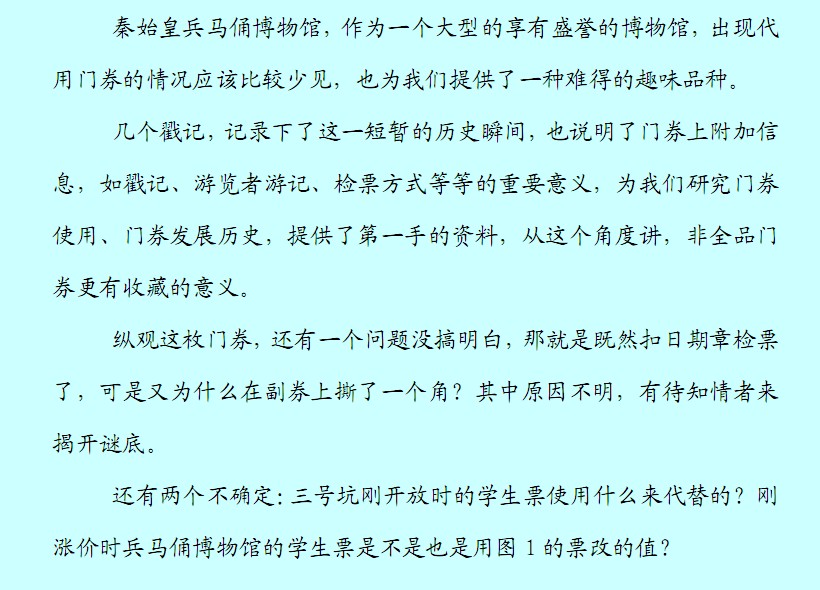 秦始皇兵马俑博物馆，作为一个大型的享有盛誉的博物馆，出现代用门券的情况应该比较少见，也为我们提供了一种难得的趣味品种。

几个戳记，记录下了这一短暂的历史瞬间，也说明了门券上附加信息，如戳记、游览者游记、检票方式等等的重要意义，为我们研究门券使用、门券发展历史，提供了第一手的资料，从这个角度讲，非全品门券更有收藏的意义。

纵观这枚门券，还有一个问题没搞明白，那就是既然扣日期章检票了，可是又为什么在副券上撕了一个角？其中原因不明，有待知情者来揭开谜底。

还有两个不确定：三号坑刚开放时的学生票使用什么来代替的？刚涨价时兵马俑博物馆的学生票是不是也是用图 1 的票改的值？